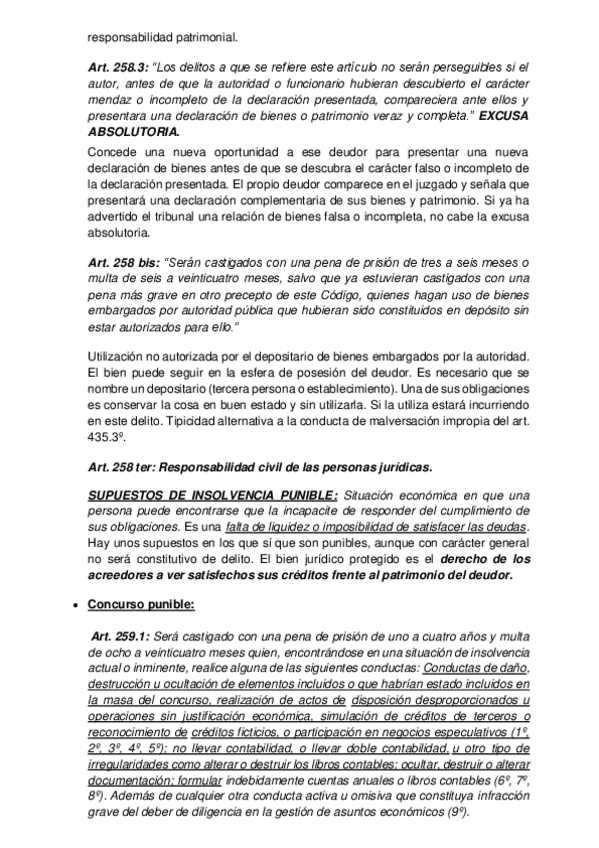 responsabilidad patrimonial.

Art. 258.3: "Los delitos a que se refiere este artículo no serán perseguibles si el autor, antes de que la autoridad o funcionario hubieran descubierto el carácter mendaz o incompleto de la declaración presentada, compareciera ante ellos y presentara una declaración de bienes o patrimonio veraz y completa." EXCUSA ABSOLUTORIA.

Concede una nueva oportunidad a ese deudor para presentar una nueva declaración de bienes antes de que se descubra el carácter falso o incompleto de la declaración presentada. El propio deudor comparece en el juzgado y señala que presentará una declaración complementaria de sus bienes y patrimonio. Si ya ha advertido el tribunal una relación de bienes falsa o incompleta, no cabe la excusa absolutoria.

Art. 258 bis: "Serán castigados con una pena de prisión de tres a seis meses o multa de seis a veinticuatro meses, salvo que ya estuvieran castigados con una pena más grave en otro precepto de este Código, quienes hagan uso de bienes embargados por autoridad pública que hubieran sido constituidos en depósito sin estar autorizados para ello."

Utilización no autorizada por el depositario de bienes embargados por la autoridad. El bien puede seguir en la esfera de posesión del deudor. Es necesario que se nombre un depositario (tercera persona o establecimiento). Una de sus obligaciones es conservar la cosa en buen estado y sin utilizarla. Si la utiliza estará incurriendo en este delito. Tipicidad alternativa a la conducta de malversación impropia del art. 435.3º.

Art. 258 ter: Responsabilidad civil de las personas jurídicas.

SUPUESTOS DE INSOLVENCIA PUNIBLE: Situación económica en que una persona puede encontrarse que la incapacite de responder del cumplimiento de sus obligaciones. Es una falta de liquidez o imposibilidad de satisfacer las deudas. Hay unos supuestos en los que sí que son punibles, aunque con carácter general no será constitutivo de delito. El bien jurídico protegido es el derecho de los acreedores a ver satisfechos sus créditos frente al patrimonio del deudor.

• Concurso punible:

Art. 259.1: Será castigado con una pena de prisión de uno a cuatro años y multa de ocho a veinticuatro meses quien, encontrándose en una situación de insolvencia actual o inminente, realice alguna de las siguientes conductas: Conductas de daño, destrucción u ocultación de elementos incluidos o que habrían estado incluidos en la masa del concurso, realización de actos de disposición desproporcionados u operaciones sin justificación económica, simulación de créditos de terceros o reconocimiento de créditos ficticios, o participación en negocios especulativos (1º, 2º, 3º, 4º, 5º); no llevar contabilidad, o llevar doble contabilidad, u otro tipo de irregularidades como alterar o destruir los libros contables; ocultar, destruir o alterar documentación; formular indebidamente cuentas anuales o libros contables (6º, 7º, 8º). Además de cualquier otra conducta activa u omisiva que constituya infracción grave del deber de diligencia en la gestión de asuntos económicos (9º).